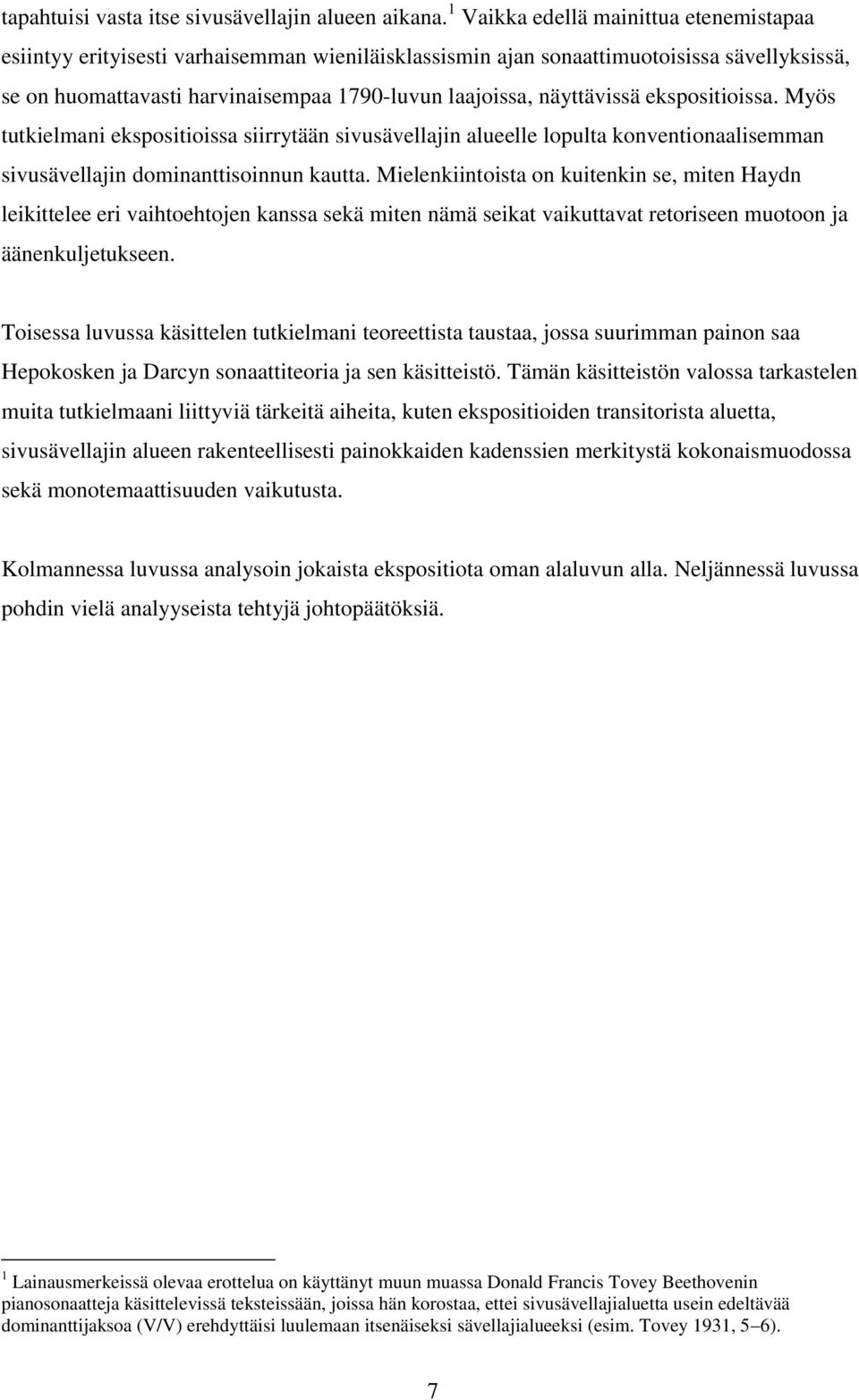 tapahtuisi vasta itse sivusävellajin alueen aikana.$^1$ Vaikka edellä mainittua etenemistapaa esiintyy erityisesti varhaisemman wieniläisklassismin ajan sonaattimuotoisissa sävellyksissä, se on huomattavasti harvinaisempaa 1790-luvun laajoissa, näyttävissä ekspositioissa. Myös tutkielmani ekspositioissa siirrytään sivusävellajin alueelle lopulta konventionaalisemman sivusävellajin dominanttisoinnun kautta. Mielenkiintoista on kuitenkin se, miten Haydn leikittelee eri vaihtoehtojen kanssa sekä miten nämä seikat vaikuttavat retoriseen muotoon ja äänenkuljetukseen.

Toisessa luvussa käsittelen tutkielmani teoreettista taustaa, jossa suurimman painon saa Hepokosken ja Darcyn sonaattiteoria ja sen käsitteistö. Tämän käsitteistön valossa tarkastelen muita tutkielmaani liittyviä tärkeitä aiheita, kuten ekspositioiden transitorista aluetta, sivusävellajin alueen rakenteellisesti painokkaiden kadenssien merkitystä kokonaismuodossa sekä monotemaattisuuden vaikutusta.

Kolmannessa luvussa analysoin jokaista ekspositiota oman alaluvun alla. Neljännessä luvussa pohdin vielä analyyseista tehtyjä johtopäätöksiä.

$^1$ Lainausmerkeissä olevaa erottelua on käyttänyt muun muassa Donald Francis Tovey Beethovenin pianosonaatteja käsittelevissä teksteissään, joissa hän korostaa, ettei sivusävellajialuetta usein edeltävää dominanttijaksoa (V/V) erehdyttäisi luulemaan itsenäiseksi sävellajialueeksi (esim. Tovey 1931, 5–6).

7